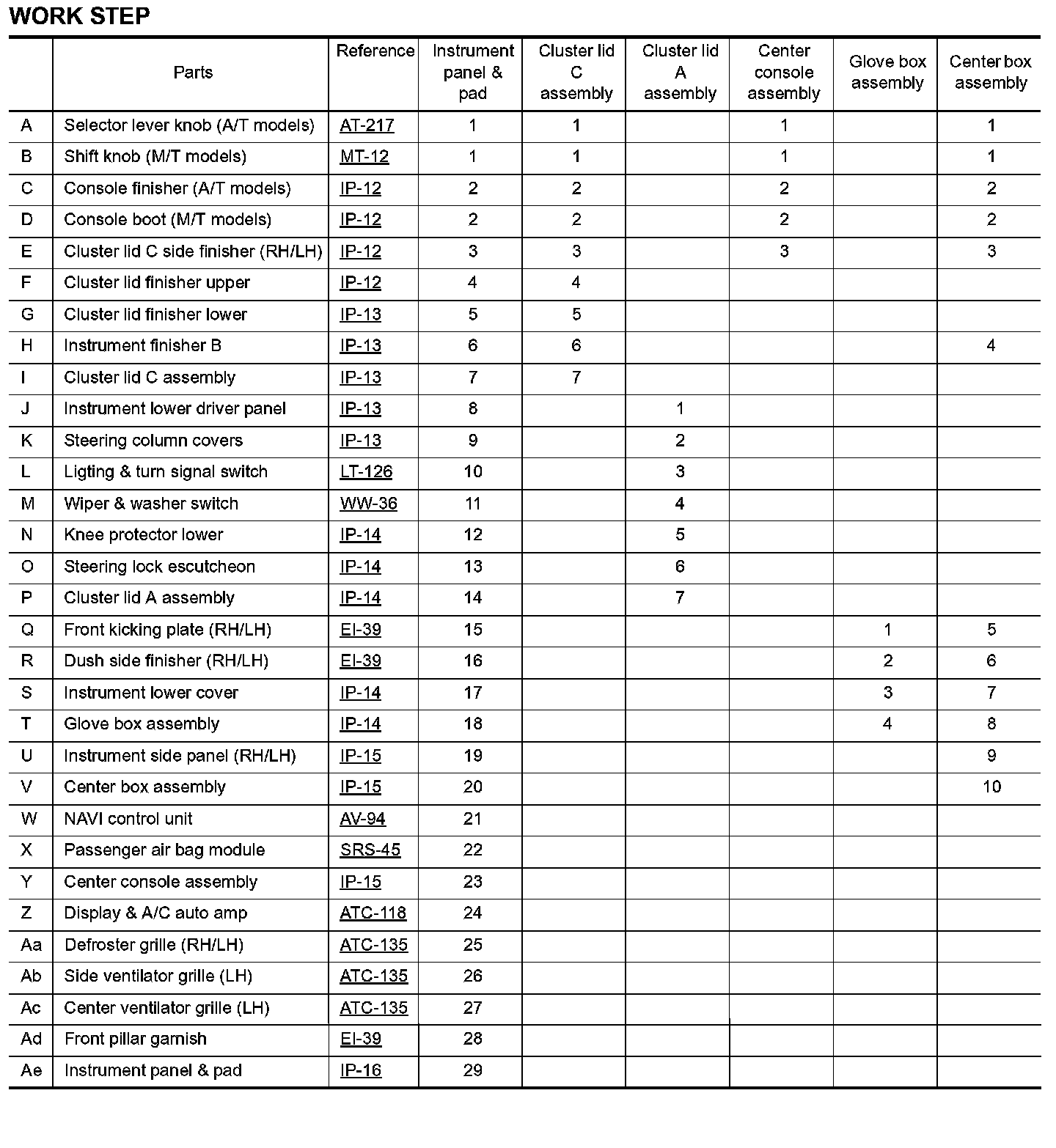 WORK STEP

|  | Parts | Reference | Instrument panel & pad | Cluster lid C assembly | Cluster lid A assembly | Center console assembly | Glove box assembly | Center box assembly |
|---|---|---|---|---|---|---|---|---|
| A | Selector lever knob (A/T models) | AT-217 | 1 | 1 |  | 1 |  | 1 |
| B | Shift knob (M/T models) | MT-12 | 1 | 1 |  | 1 |  | 1 |
| C | Console finisher (A/T models) | IP-12 | 2 | 2 |  | 2 |  | 2 |
| D | Console boot (M/T models) | IP-12 | 2 | 2 |  | 2 |  | 2 |
| E | Cluster lid C side finisher (RH/LH) | IP-12 | 3 | 3 |  | 3 |  | 3 |
| F | Cluster lid finisher upper | IP-12 | 4 | 4 |  |  |  |  |
| G | Cluster lid finisher lower | IP-13 | 5 | 5 |  |  |  |  |
| H | Instrument finisher B | IP-13 | 6 | 6 |  |  |  | 4 |
| I | Cluster lid C assembly | IP-13 | 7 | 7 |  |  |  |  |
| J | Instrument lower driver panel | IP-13 | 8 |  | 1 |  |  |  |
| K | Steering column covers | IP-13 | 9 |  | 2 |  |  |  |
| L | Ligting & turn signal switch | LT-126 | 10 |  | 3 |  |  |  |
| M | Wiper & washer switch | WW-36 | 11 |  | 4 |  |  |  |
| N | Knee protector lower | IP-14 | 12 |  | 5 |  |  |  |
| O | Steering lock escutcheon | IP-14 | 13 |  | 6 |  |  |  |
| P | Cluster lid A assembly | IP-14 | 14 |  | 7 |  |  |  |
| Q | Front kicking plate (RH/LH) | EI-39 | 15 |  |  |  | 1 | 5 |
| R | Dush side finisher (RH/LH) | EI-39 | 16 |  |  |  | 2 | 6 |
| S | Instrument lower cover | IP-14 | 17 |  |  |  | 3 | 7 |
| T | Glove box assembly | IP-14 | 18 |  |  |  | 4 | 8 |
| U | Instrument side panel (RH/LH) | IP-15 | 19 |  |  |  |  | 9 |
| V | Center box assembly | IP-15 | 20 |  |  |  |  | 10 |
| W | NAVI control unit | AV-94 | 21 |  |  |  |  |  |
| X | Passenger air bag module | SRS-45 | 22 |  |  |  |  |  |
| Y | Center console assembly | IP-15 | 23 |  |  |  |  |  |
| Z | Display & A/C auto amp | ATC-118 | 24 |  |  |  |  |  |
| Aa | Defroster grille (RH/LH) | ATC-135 | 25 |  |  |  |  |  |
| Ab | Side ventilator grille (LH) | ATC-135 | 26 |  |  |  |  |  |
| Ac | Center ventilator grille (LH) | ATC-135 | 27 |  |  |  |  |  |
| Ad | Front pillar garnish | EI-39 | 28 |  |  |  |  |  |
| Ae | Instrument panel & pad | IP-16 | 29 |  |  |  |  |  |